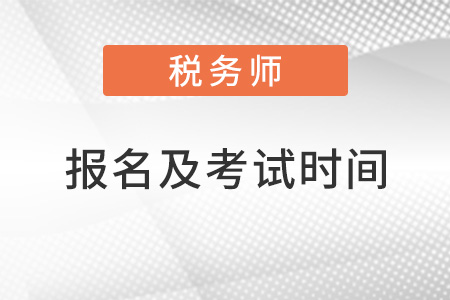 税务师

报名及考试时间